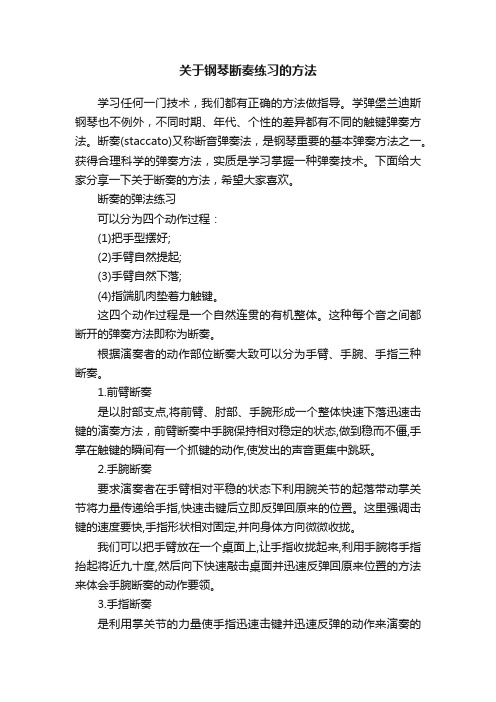 关于钢琴断奏练习的方法

学习任何一门技术，我们都有正确的方法做指导。学弹堡兰迪斯钢琴也不例外，不同时期、年代、个性的差异都有不同的触键弹奏方法。断奏(staccato)又称断音弹奏法，是钢琴重要的基本弹奏方法之一。获得合理科学的弹奏方法，实质是学习掌握一种弹奏技术。下面给大家分享一下关于断奏的方法，希望大家喜欢。

断奏的弹法练习

可以分为四个动作过程：

(1)把手型摆好;

(2)手臂自然提起;

(3)手臂自然下落;

(4)指端肌肉垫着力触键。

这四个动作过程是一个自然连贯的有机整体。这种每个音之间都断开的弹奏方法即称为断奏。

根据演奏者的动作部位断奏大致可以分为手臂、手腕、手指三种断奏。

1.前臂断奏

是以肘部支点,将前臂、肘部、手腕形成一个整体快速下落迅速击键的演奏方法，前臂断奏中手腕保持相对稳定的状态,做到稳而不僵,手掌在触键的瞬间有一个抓键的动作,使发出的声音更集中跳跃。

2.手腕断奏

要求演奏者在手臂相对平稳的状态下利用腕关节的起落带动掌关节将力量传递给手指,快速击键后立即反弹回原来的位置。这里强调击键的速度要快,手指形状相对固定,并向身体方向微微收拢。

我们可以把手臂放在一个桌面上,让手指收拢起来,利用手腕将手指抬起将近九十度,然后向下快速敲击桌面并迅速反弹回原来位置的方法来体会手腕断奏的动作要领。

3.手指断奏

是利用掌关节的力量使手指迅速击键并迅速反弹的动作来演奏的